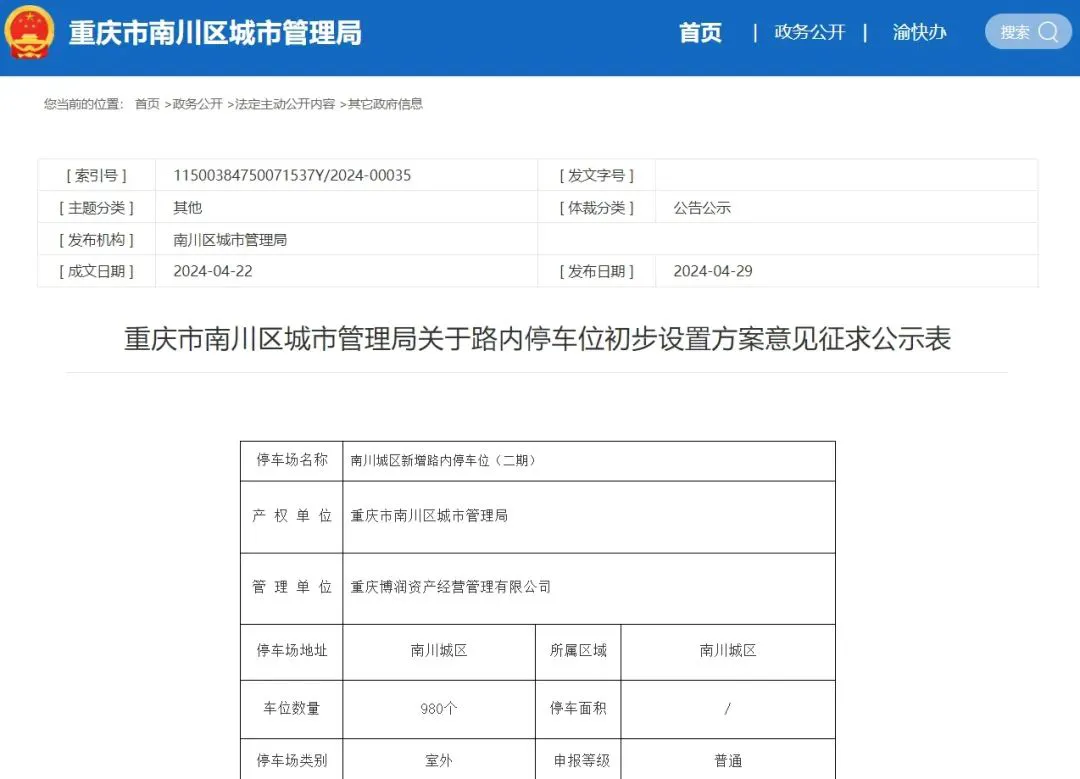 重庆市南川区城市管理局

首页 | 政务公开 | 渝快办 搜索

您当前的位置： 首页 >政务公开 >法定主动公开内容 >其它政府信息

| [ 索引号 ] | 11500384750071537Y/2024-00035 | [ 发文字号 ] | |
|---|---|---|---|
| [ 主题分类 ] | 其他 | [ 体裁分类 ] | 公告公示 |
| [ 发布机构 ] | 南川区城市管理局 | | |
| [ 成文日期 ] | 2024-04-22 | [ 发布日期 ] | 2024-04-29 |

重庆市南川区城市管理局关于路内停车位初步设置方案意见征求公示表

| 停车场名称 | 南川城区新增路内停车位（二期） | | |
|---|---|---|---|
| 产 权 单 位 | 重庆市南川区城市管理局 | | |
| 管 理 单 位 | 重庆博润资产经营管理有限公司 | | |
| 停车场地址 | 南川城区 | 所属区域 | 南川城区 |
| 车位数量 | 980个 | 停车面积 | / |
| 停车场类别 | 室外 | 申报等级 | 普通 |